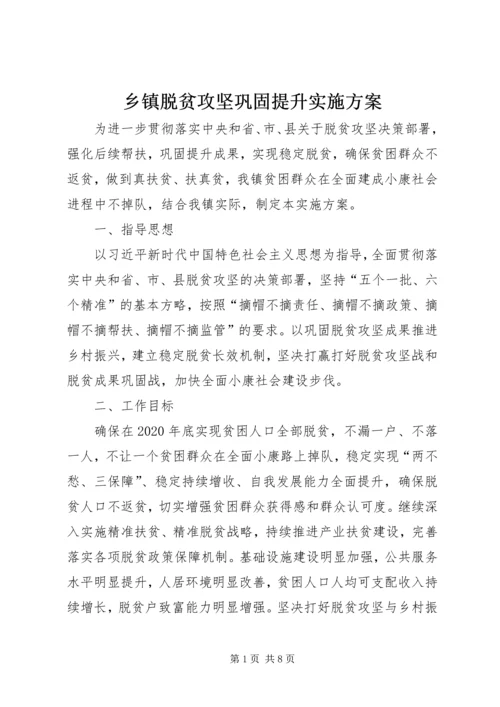 乡镇脱贫攻坚巩固提升实施方案

为进一步贯彻落实中央和省、市、县关于脱贫攻坚决策部署，强化后续帮扶，巩固提升成果，实现稳定脱贫，确保贫困群众不返贫，做到真扶贫、扶真贫，我镇贫困群众在全面建成小康社会进程中不掉队，结合我镇实际，制定本实施方案。

一、指导思想

以习近平新时代中国特色社会主义思想为指导，全面贯彻落实中央和省、市、县脱贫攻坚的决策部署，坚持“五个一批、六个精准”的基本方略，按照“摘帽不摘责任、摘帽不摘政策、摘帽不摘帮扶、摘帽不摘监管”的要求。以巩固脱贫攻坚成果推进乡村振兴，建立稳定脱贫长效机制，坚决打赢打好脱贫攻坚战和脱贫成果巩固战，加快全面小康社会建设步伐。

二、工作目标

确保在2020年底实现贫困人口全部脱贫，不漏一户、不落一人，不让一个贫困群众在全面小康路上掉队，稳定实现“两不愁、三保障”、稳定持续增收、自我发展能力全面提升，确保脱贫人口不返贫，切实增强贫困群众获得感和群众认可度。继续深入实施精准扶贫、精准脱贫战略，持续推进产业扶贫建设，完善落实各项脱贫政策保障机制。基础设施建设明显加强，公共服务水平明显提升，人居环境明显改善，贫困人口人均可支配收入持续增长，脱贫户致富能力明显增强。坚决打好脱贫攻坚与乡村振

第1页 共8页